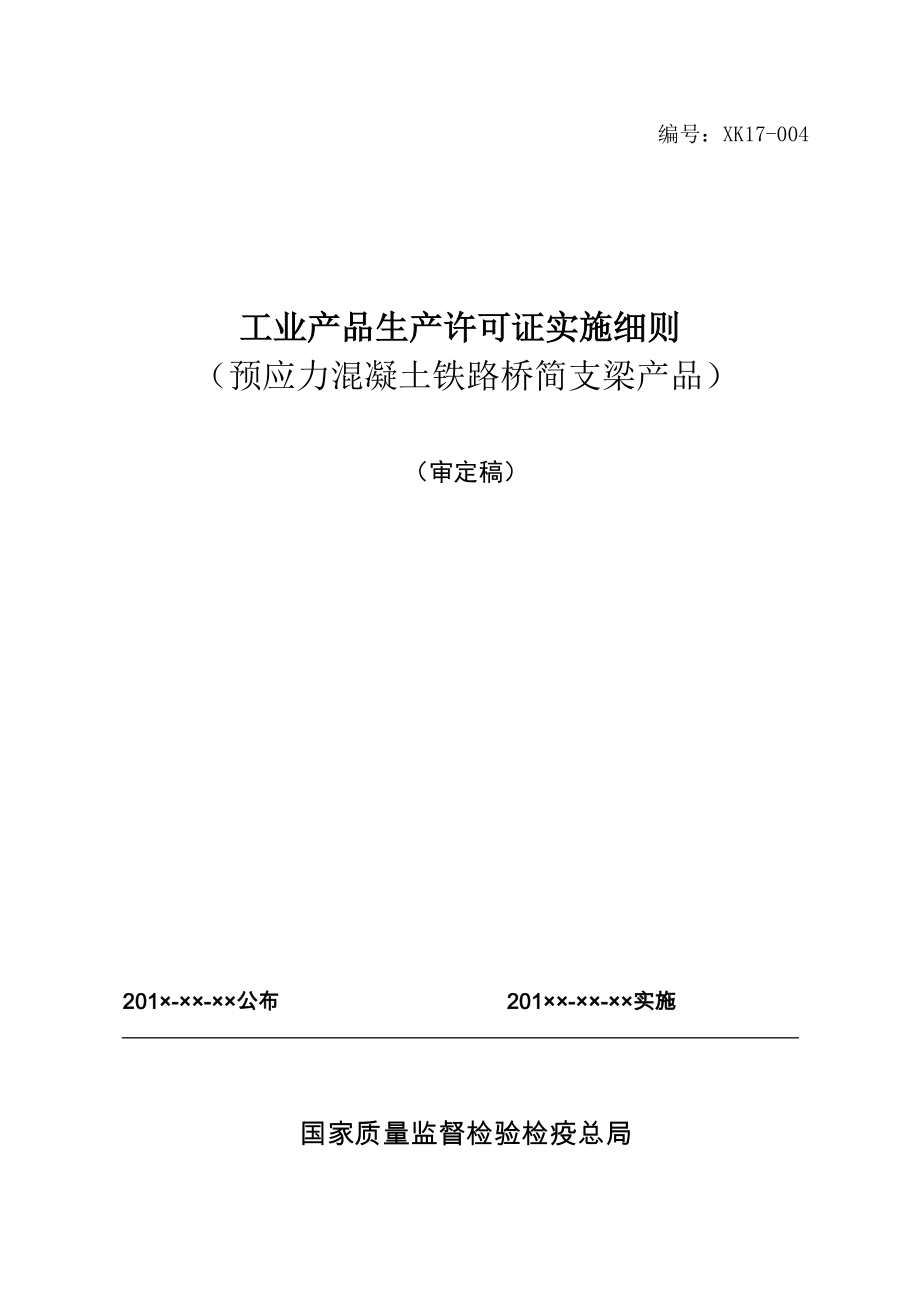 编号：XK17-004

工业产品生产许可证实施细则
（预应力混凝土铁路桥简支梁产品）

（审定稿）

201×-××-××公布

201××-××-××实施

国家质量监督检验检疫总局